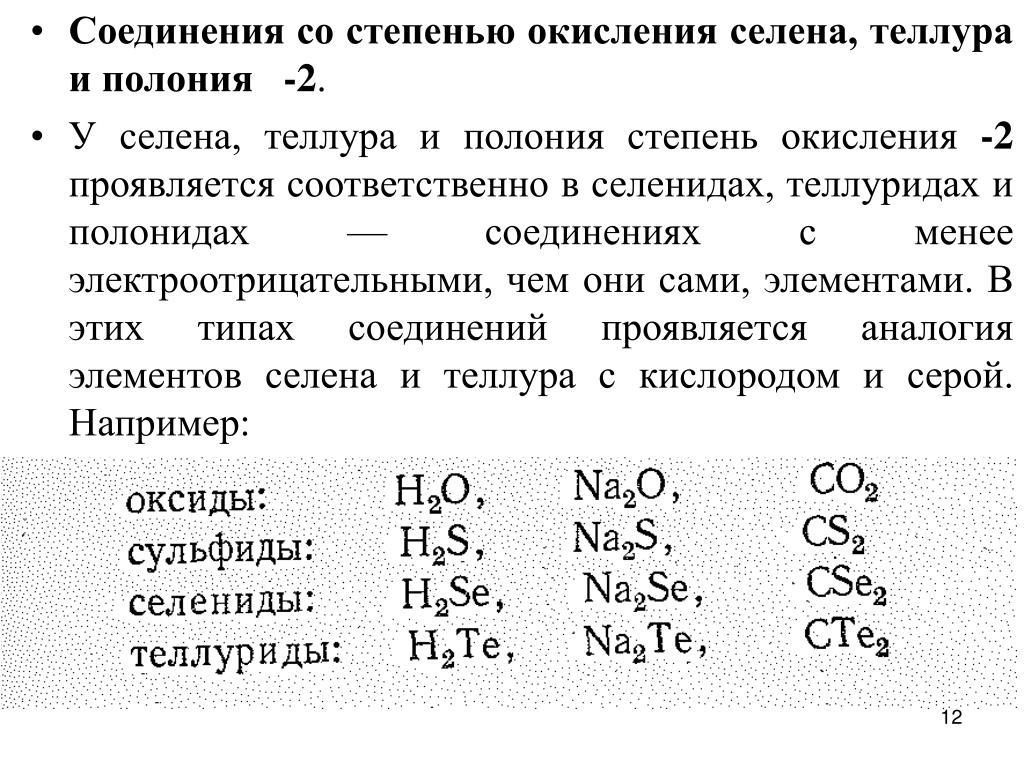 • **Соединения со степенью окисления селена, теллура и полония -2**.

• У селена, теллура и полония степень окисления **-2** проявляется соответственно в селенидах, теллуридах и полонидах — соединениях с менее электроотрицательными, чем они сами, элементами. В этих типах соединений проявляется аналогия элементов селена и теллура с кислородом и серой. Например:

оксиды: $H_2O$, $Na_2O$, $CO_2$
сульфиды: $H_2S$, $Na_2S$, $CS_2$
селениды: $H_2Se$, $Na_2Se$, $CSe_2$
теллуриды: $H_2Te$, $Na_2Te$, $CTe_2$

12